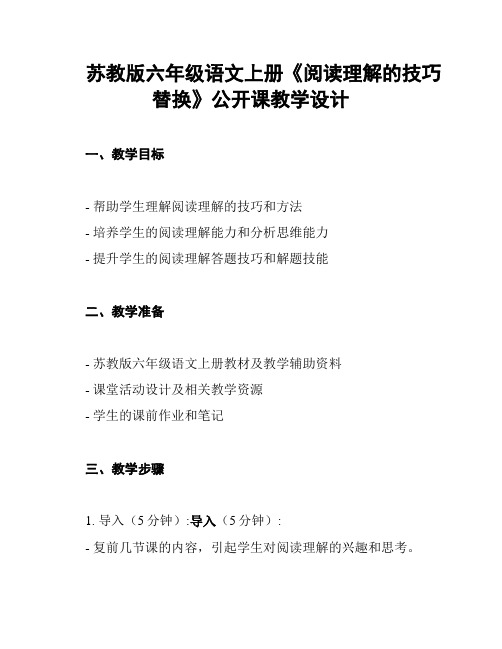 苏教版六年级语文上册《阅读理解的技巧替换》公开课教学设计

一、教学目标

- 帮助学生理解阅读理解的技巧和方法
- 培养学生的阅读理解能力和分析思维能力
- 提升学生的阅读理解答题技巧和解题技能

二、教学准备

- 苏教版六年级语文上册教材及教学辅助资料
- 课堂活动设计及相关教学资源
- 学生的课前作业和笔记

三、教学步骤

1. 导入（5 分钟）:导入（5 分钟）:
- 复前几节课的内容，引起学生对阅读理解的兴趣和思考。